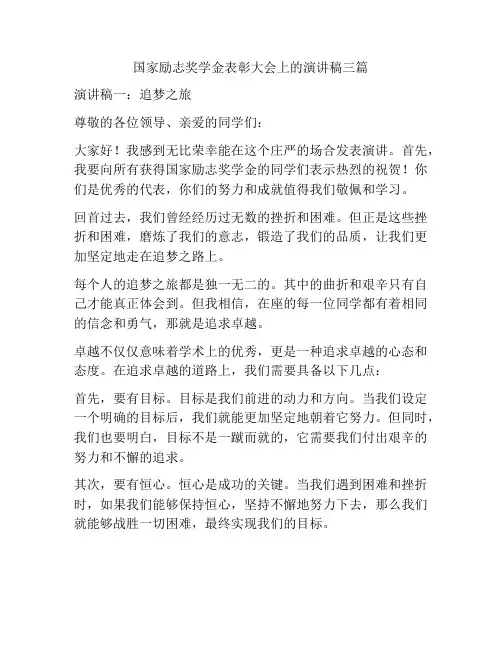 国家励志奖学金表彰大会上的演讲稿三篇

演讲稿一：追梦之旅

尊敬的各位领导、亲爱的同学们：

大家好！我感到无比荣幸能在这个庄严的场合发表演讲。首先，我要向所有获得国家励志奖学金的同学们表示热烈的祝贺！你们是优秀的代表，你们的努力和成就值得我们敬佩和学习。

回首过去，我们曾经经历过无数的挫折和困难。但正是这些挫折和困难，磨炼了我们的意志，锻造了我们的品质，让我们更加坚定地走在追梦之路上。

每个人的追梦之旅都是独一无二的。其中的曲折和艰辛只有自己才能真正体会到。但我相信，在座的每一位同学都有着相同的信念和勇气，那就是追求卓越。

卓越不仅仅意味着学术上的优秀，更是一种追求卓越的心态和态度。在追求卓越的道路上，我们需要具备以下几点：

首先，要有目标。目标是我们前进的动力和方向。当我们设定一个明确的目标后，我们就能更加坚定地朝着它努力。但同时，我们也要明白，目标不是一蹴而就的，它需要我们付出艰辛的努力和不懈的追求。

其次，要有恒心。恒心是成功的关键。当我们遇到困难和挫折时，如果我们能够保持恒心，坚持不懈地努力下去，那么我们就能够战胜一切困难，最终实现我们的目标。